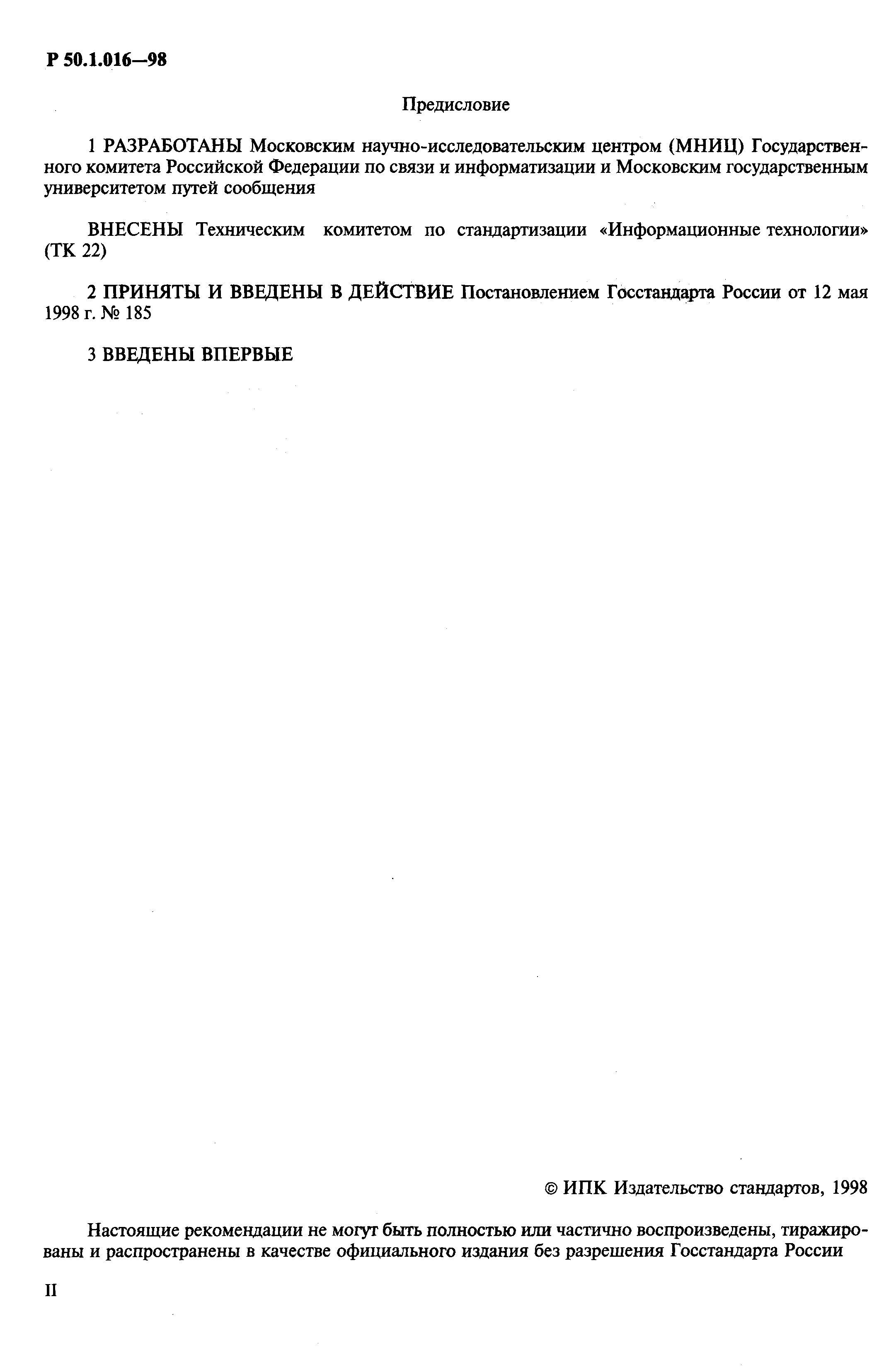 Р 50.1.016—98

Предисловие

1 РАЗРАБОТАНЫ Московским научно-исследовательским центром (МНИЦ) Государственного комитета Российской Федерации по связи и информатизации и Московским государственным университетом путей сообщения

ВНЕСЕНЫ Техническим комитетом по стандартизации «Информационные технологии» (ТК 22)

2 ПРИНЯТЫ И ВВЕДЕНЫ В ДЕЙСТВИЕ Постановлением Госстандарта России от 12 мая 1998 г. № 185

3 ВВЕДЕНЫ ВПЕРВЫЕ

© ИПК Издательство стандартов, 1998

Настоящие рекомендации не могут быть полностью или частично воспроизведены, тиражированы и распространены в качестве официального издания без разрешения Госстандарта России

II